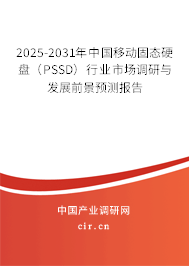 2025-2031年中国移动固态硬盘（PSSD）行业市场调研与发展前景预测报告

中国产业调研网

cir.cn